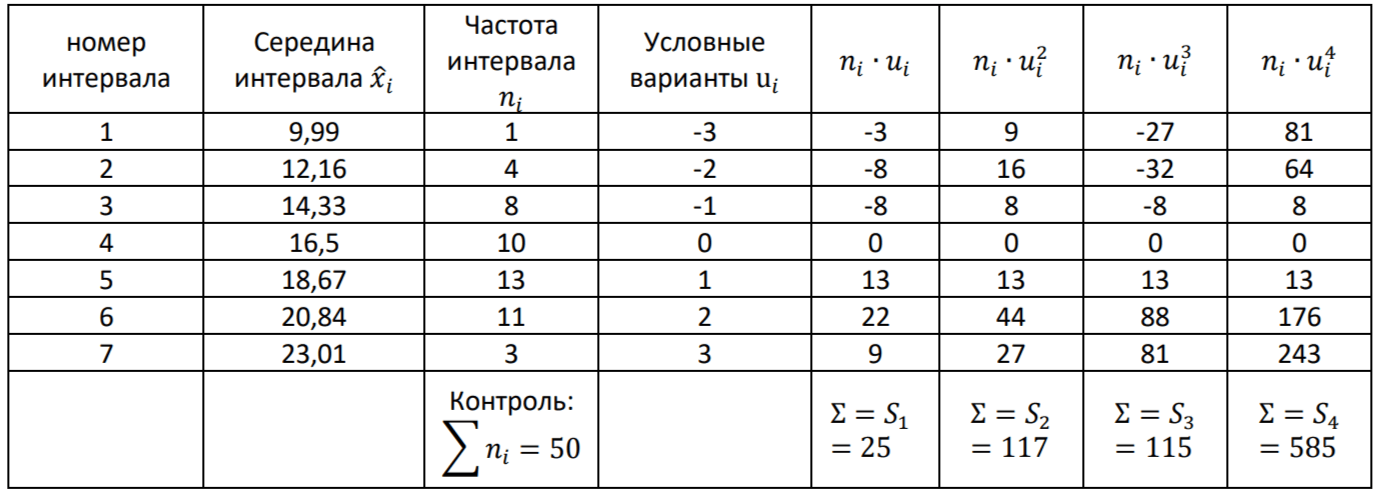 | номер интервала | Середина интервала $\hat{x}_i$ | Частота интервала $n_i$ | Условные варианты $u_i$ | $n_i \cdot u_i$ | $n_i \cdot u_i^2$ | $n_i \cdot u_i^3$ | $n_i \cdot u_i^4$ |
|---|---|---|---|---|---|---|---|
| 1 | 9,99 | 1 | -3 | -3 | 9 | -27 | 81 |
| 2 | 12,16 | 4 | -2 | -8 | 16 | -32 | 64 |
| 3 | 14,33 | 8 | -1 | -8 | 8 | -8 | 8 |
| 4 | 16,5 | 10 | 0 | 0 | 0 | 0 | 0 |
| 5 | 18,67 | 13 | 1 | 13 | 13 | 13 | 13 |
| 6 | 20,84 | 11 | 2 | 22 | 44 | 88 | 176 |
| 7 | 23,01 | 3 | 3 | 9 | 27 | 81 | 243 |
| | | Контроль: $\sum n_i = 50$ | | $\Sigma = S_1 = 25$ | $\Sigma = S_2 = 117$ | $\Sigma = S_3 = 115$ | $\Sigma = S_4 = 585$ |